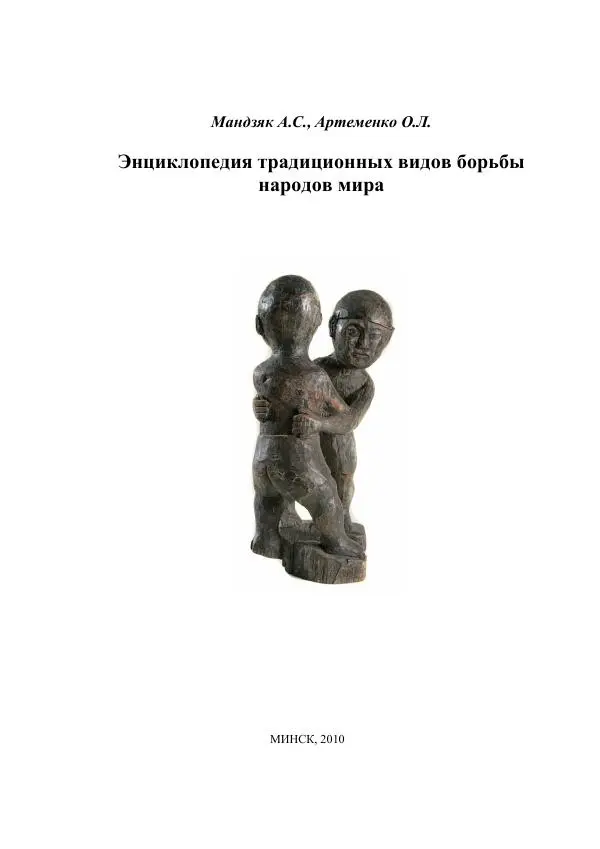 Мандзяк А.С., Артеменко О.Л.

Энциклопедия традиционных видов борьбы народов мира

МИНСК, 2010